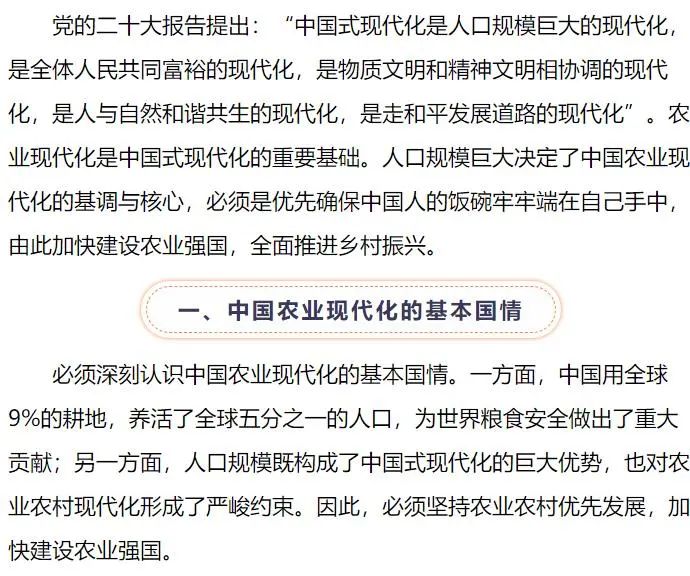 党的二十大报告提出：“中国式现代化是人口规模巨大的现代化，是全体人民共同富裕的现代化，是物质文明和精神文明相协调的现代化，是人与自然和谐共生的现代化，是走和平发展道路的现代化”。农业现代化是中国式现代化的重要基础。人口规模巨大决定了中国农业现代化的基调与核心，必须是优先确保中国人的饭碗牢牢端在自己手中，由此加快建设农业强国，全面推进乡村振兴。

一、中国农业现代化的基本国情

必须深刻认识中国农业现代化的基本国情。一方面，中国用全球9%的耕地，养活了全球五分之一的人口，为世界粮食安全做出了重大贡献；另一方面，人口规模既构成了中国式现代化的巨大优势，也对农业农村现代化形成了严峻约束。因此，必须坚持农业农村优先发展，加快建设农业强国。